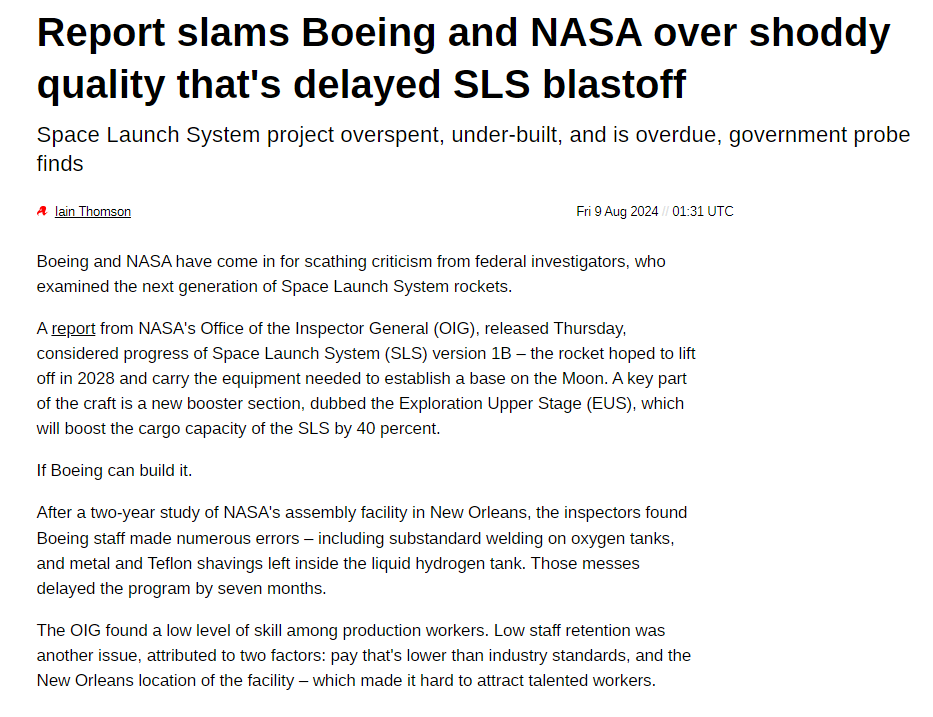 Report slams Boeing and NASA over shoddy quality that's delayed SLS blastoff

Space Launch System project overspent, under-built, and is overdue, government probe finds

Iain Thomson

Fri 9 Aug 2024 // 01:31 UTC

Boeing and NASA have come in for scathing criticism from federal investigators, who examined the next generation of Space Launch System rockets.

A report from NASA's Office of the Inspector General (OIG), released Thursday, considered progress of Space Launch System (SLS) version 1B – the rocket hoped to lift off in 2028 and carry the equipment needed to establish a base on the Moon. A key part of the craft is a new booster section, dubbed the Exploration Upper Stage (EUS), which will boost the cargo capacity of the SLS by 40 percent.

If Boeing can build it.

After a two-year study of NASA's assembly facility in New Orleans, the inspectors found Boeing staff made numerous errors – including substandard welding on oxygen tanks, and metal and Teflon shavings left inside the liquid hydrogen tank. Those messes delayed the program by seven months.

The OIG found a low level of skill among production workers. Low staff retention was another issue, attributed to two factors: pay that's lower than industry standards, and the New Orleans location of the facility – which made it hard to attract talented workers.